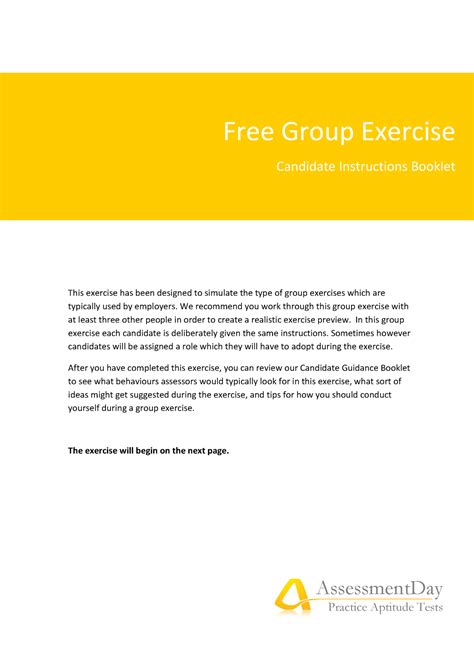 Free Group Exercise

Candidate Instructions Booklet

This exercise has been designed to simulate the type of group exercises which are typically used by employers. We recommend you work through this group exercise with at least three other people in order to create a realistic exercise preview. In this group exercise each candidate is deliberately given the same instructions. Sometimes however candidates will be assigned a role which they will have to adopt during the exercise.

After you have completed this exercise, you can review our Candidate Guidance Booklet to see what behaviours assessors would typically look for in this exercise, what sort of ideas might get suggested during the exercise, and tips for how you should conduct yourself during a group exercise.

The exercise will begin on the next page.

AssessmentDay
Practice Aptitude Tests